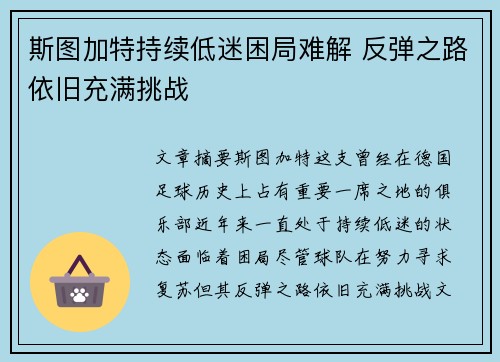 斯图加特持续低迷困局难解 反弹之路依旧充满挑战

文章摘要斯图加特这支曾经在德国足球历史上占有重要一席之地的俱乐部近年来一直处于持续低迷的状态面临着困局尽管球队在努力寻求复苏但其反弹之路依旧充满挑战文